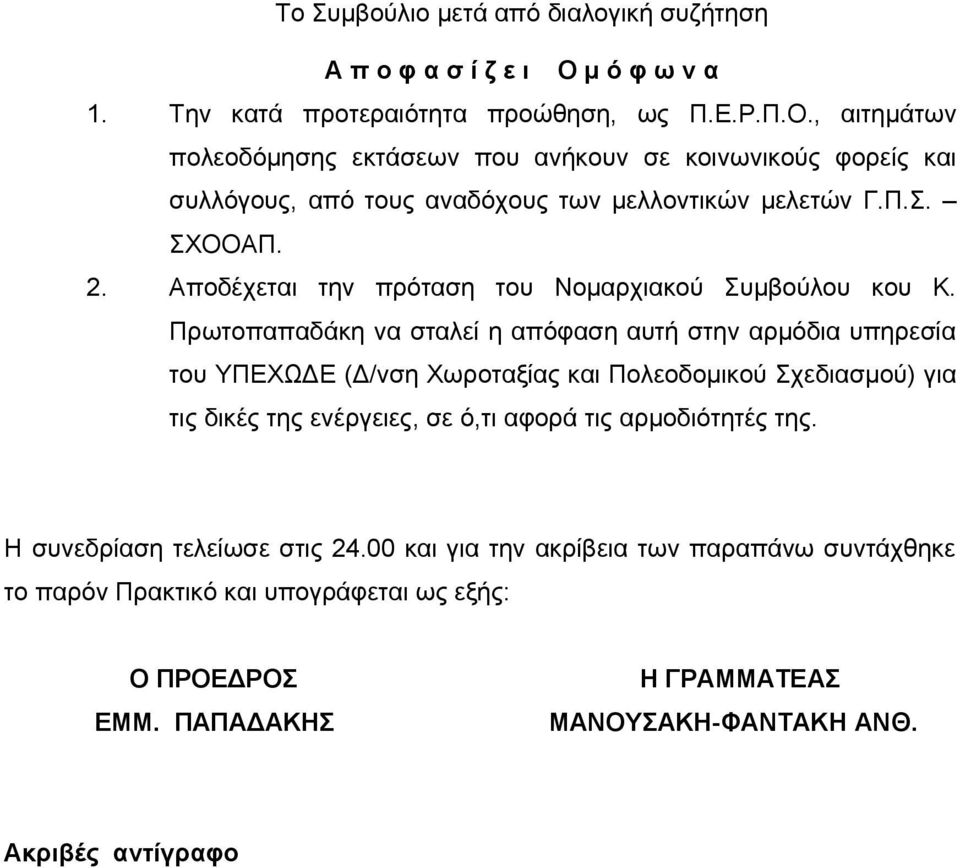 Το Συμβούλιο μετά από διαλογική συζήτηση

Α π ο φ α σ ί ζ ε ι   Ο μ ό φ ω ν α

1. Την κατά προτεραιότητα προώθηση, ως Π.Ε.Ρ.Π.Ο., αιτημάτων πολεοδόμησης εκτάσεων που ανήκουν σε κοινωνικούς φορείς και συλλόγους, από τους αναδόχους των μελλοντικών μελετών Γ.Π.Σ. – ΣΧΟΟΑΠ.

2. Αποδέχεται την πρόταση του Νομαρχιακού Συμβούλου κου Κ. Πρωτοπαπαδάκη να σταλεί η απόφαση αυτή στην αρμόδια υπηρεσία του ΥΠΕΧΩΔΕ (Δ/νση Χωροταξίας και Πολεοδομικού Σχεδιασμού) για τις δικές της ενέργειες, σε ό,τι αφορά τις αρμοδιότητές της.

Η συνεδρίαση τελείωσε στις 24.00 και για την ακρίβεια των παραπάνω συντάχθηκε το παρόν Πρακτικό και υπογράφεται ως εξής:

Ο ΠΡΟΕΔΡΟΣ
ΕΜΜ. ΠΑΠΑΔΑΚΗΣ

Η ΓΡΑΜΜΑΤΕΑΣ
ΜΑΝΟΥΣΑΚΗ-ΦΑΝΤΑΚΗ ΑΝΘ.

Ακριβές αντίγραφο